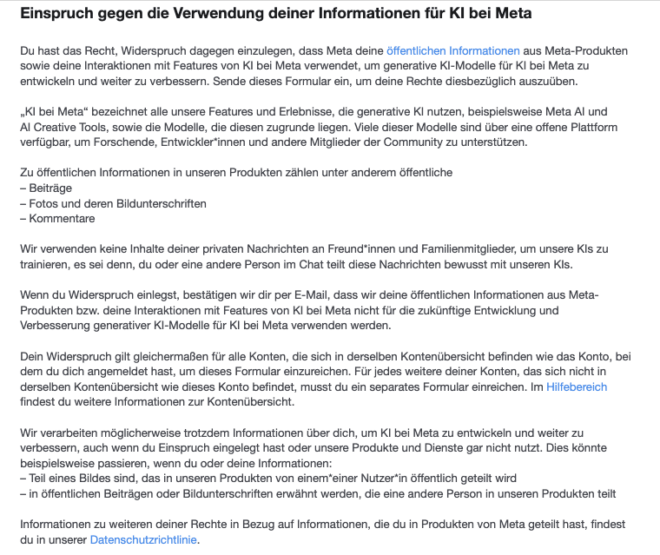 Einspruch gegen die Verwendung deiner Informationen für KI bei Meta

Du hast das Recht, Widerspruch dagegen einzulegen, dass Meta deine öffentlichen Informationen aus Meta-Produkten sowie deine Interaktionen mit Features von KI bei Meta verwendet, um generative KI-Modelle für KI bei Meta zu entwickeln und weiter zu verbessern. Sende dieses Formular ein, um deine Rechte diesbezüglich auszuüben.

„KI bei Meta“ bezeichnet alle unsere Features und Erlebnisse, die generative KI nutzen, beispielsweise Meta AI und AI Creative Tools, sowie die Modelle, die diesen zugrunde liegen. Viele dieser Modelle sind über eine offene Plattform verfügbar, um Forschende, Entwickler*innen und andere Mitglieder der Community zu unterstützen.

Zu öffentlichen Informationen in unseren Produkten zählen unter anderem öffentliche
– Beiträge
– Fotos und deren Bildunterschriften
– Kommentare

Wir verwenden keine Inhalte deiner privaten Nachrichten an Freund*innen und Familienmitglieder, um unsere KIs zu trainieren, es sei denn, du oder eine andere Person im Chat teilt diese Nachrichten bewusst mit unseren KIs.

Wenn du Widerspruch einlegst, bestätigen wir dir per E-Mail, dass wir deine öffentlichen Informationen aus Meta-Produkten bzw. deine Interaktionen mit Features von KI bei Meta nicht für die zukünftige Entwicklung und Verbesserung generativer KI-Modelle für KI bei Meta verwenden werden.

Dein Widerspruch gilt gleichermaßen für alle Konten, die sich in derselben Kontenübersicht befinden wie das Konto, bei dem du dich angemeldet hast, um dieses Formular einzureichen. Für jedes weitere deiner Konten, das sich nicht in derselben Kontenübersicht wie dieses Konto befindet, musst du ein separates Formular einreichen. Im Hilfebereich findest du weitere Informationen zur Kontenübersicht.

Wir verarbeiten möglicherweise trotzdem Informationen über dich, um KI bei Meta zu entwickeln und weiter zu verbessern, auch wenn du Einspruch eingelegt hast oder unsere Produkte und Dienste gar nicht nutzt. Dies könnte beispielsweise passieren, wenn du oder deine Informationen:
– Teil eines Bildes sind, das in unseren Produkten von einem*einer Nutzer*in öffentlich geteilt wird
– in öffentlichen Beiträgen oder Bildunterschriften erwähnt werden, die eine andere Person in unseren Produkten teilt

Informationen zu weiteren deiner Rechte in Bezug auf Informationen, die du in Produkten von Meta geteilt hast, findest du in unserer Datenschutzrichtlinie.